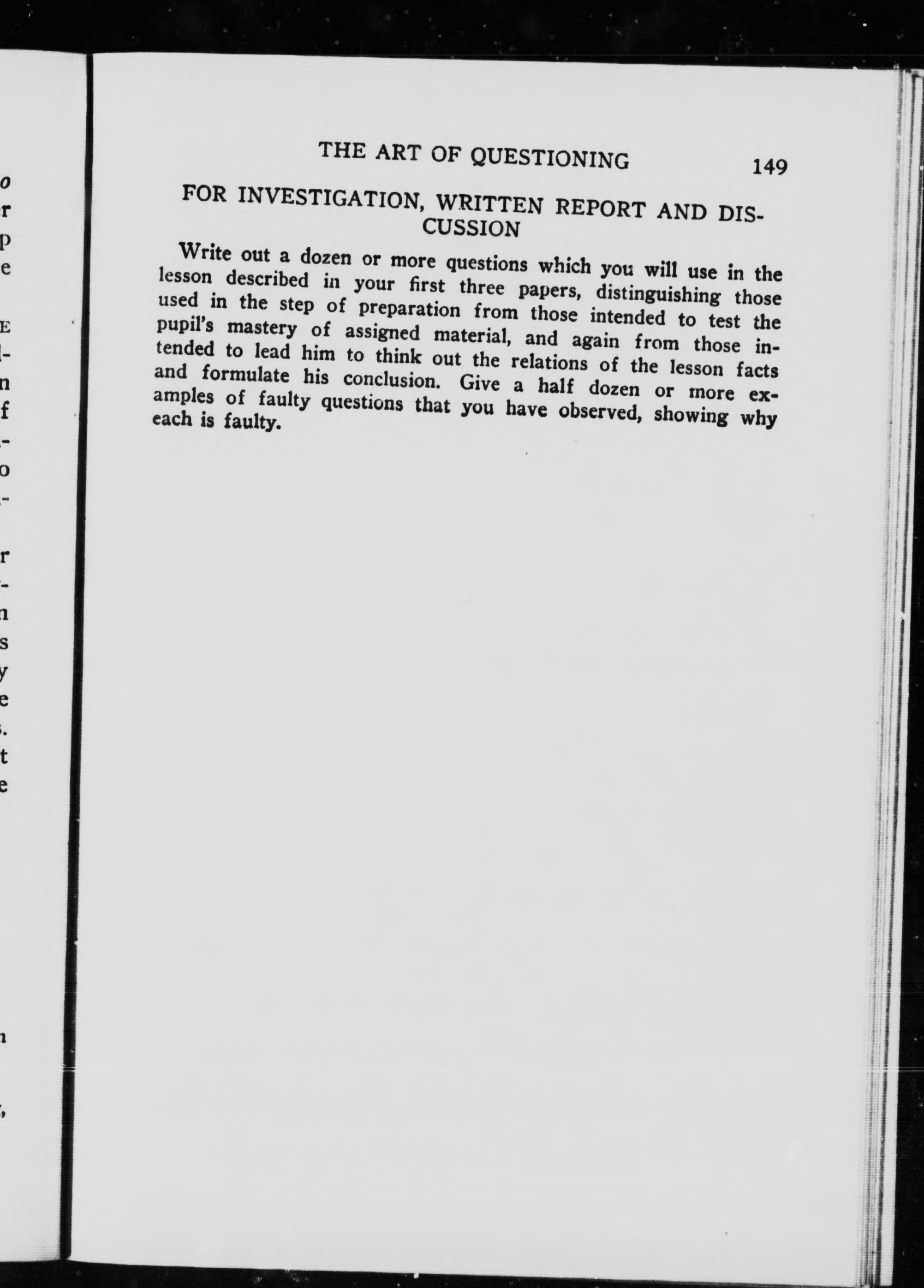 THE ART OF QUESTIONING 149

FOR INVESTIGATION, WRITTEN REPORT AND DISCUSSION

Write out a dozen or more questions which you will use in the lesson described in your first three papers, distinguishing those used in the step of preparation from those intended to test the pupil's mastery of assigned material, and again from those intended to lead him to think out the relations of the lesson facts and formulate his conclusion. Give a half dozen or more examples of faulty questions that you have observed, showing why each is faulty.